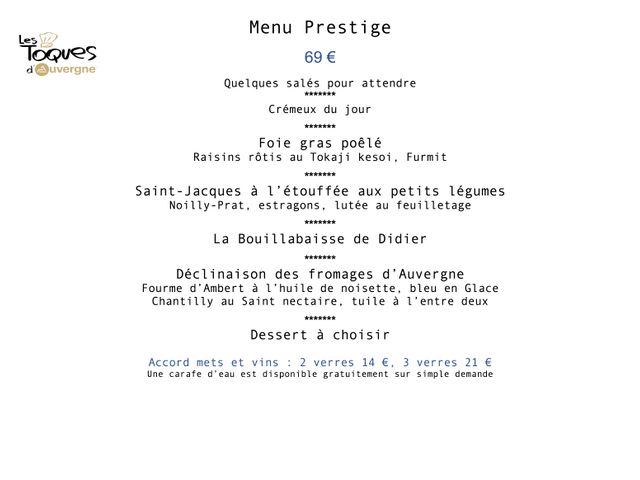 Les Toques d'Auvergne

Menu Prestige

69 €

Quelques salés pour attendre
*******
Crémeux du jour
*******
Foie gras poêlé
Raisins rôtis au Tokaji kesoi, Furmit
*******
Saint-Jacques à l'étouffée aux petits légumes
Noilly-Prat, estragons, lutée au feuilletage
*******
La Bouillabaisse de Didier
*******
Déclinaison des fromages d'Auvergne
Fourme d'Ambert à l'huile de noisette, bleu en Glace
Chantilly au Saint nectaire, tuile à l'entre deux
*******
Dessert à choisir

Accord mets et vins : 2 verres 14 €, 3 verres 21 €
Une carafe d'eau est disponible gratuitement sur simple demande